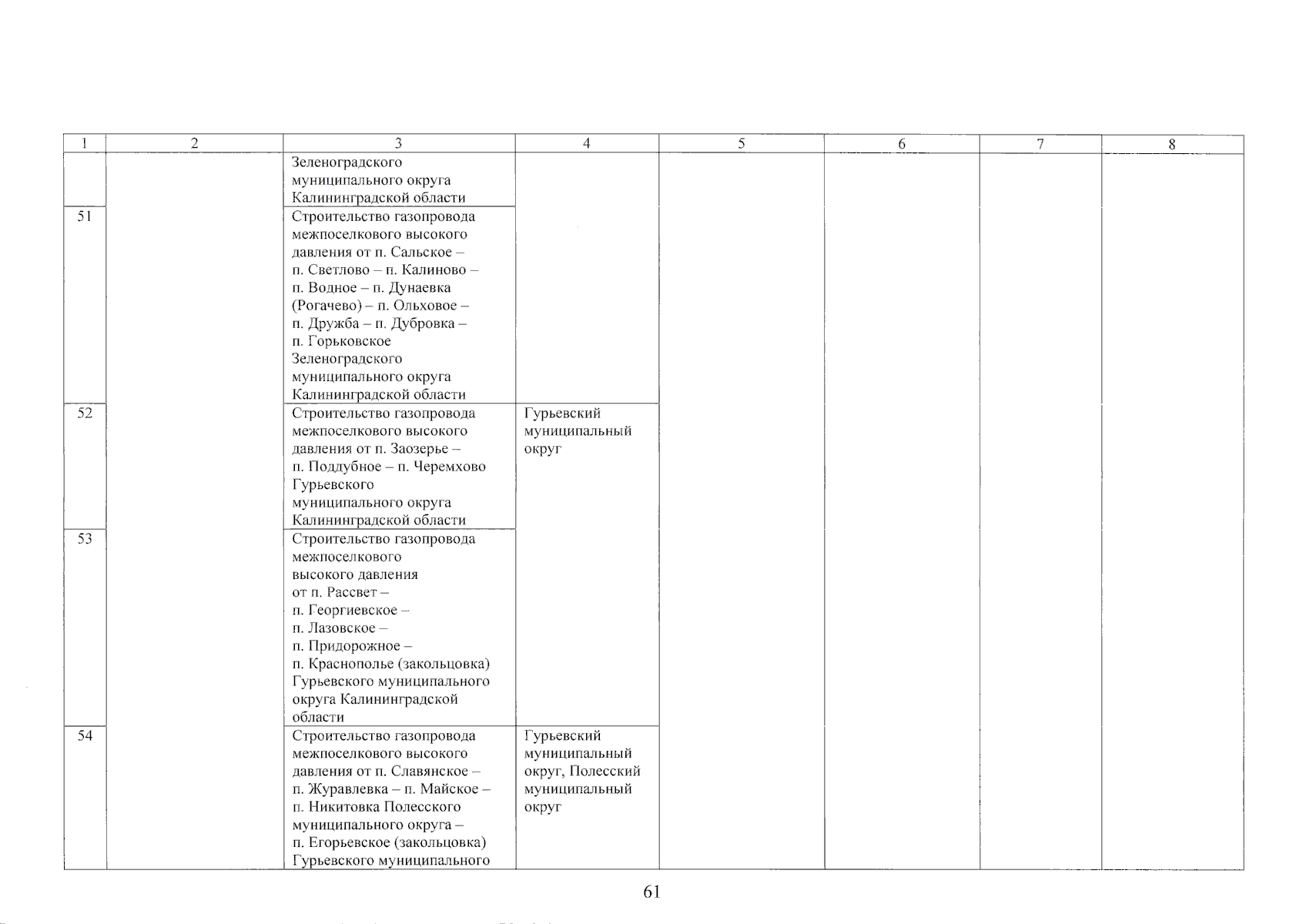 | 1 | 2 | 3 | 4 | 5 | 6 | 7 | 8 |
|---|---|---|---|---|---|---|---|
| | | Зеленоградского муниципального округа Калининградской области | | | | | |
| 51 | | Строительство газопровода межпоселкового высокого давления от п. Сальское – п. Светлово – п. Калиново – п. Водное – п. Дунаевка (Рогачево) – п. Ольховое – п. Дружба – п. Дубровка – п. Горьковское Зеленоградского муниципального округа Калининградской области | | | | | |
| 52 | | Строительство газопровода межпоселкового высокого давления от п. Заозерье – п. Поддубное – п. Черемхово Гурьевского муниципального округа Калининградской области | Гурьевский муниципальный округ | | | | |
| 53 | | Строительство газопровода межпоселкового высокого давления от п. Рассвет – п. Георгиевское – п. Лазовское – п. Придорожное – п. Краснополье (закольцовка) Гурьевского муниципального округа Калининградской области | | | | | |
| 54 | | Строительство газопровода межпоселкового высокого давления от п. Славянское – п. Журавлевка – п. Майское – п. Никитовка Полесского муниципального округа – п. Егорьевское (закольцовка) Гурьевского муниципального | Гурьевский муниципальный округ, Полесский муниципальный округ | | | | |

61